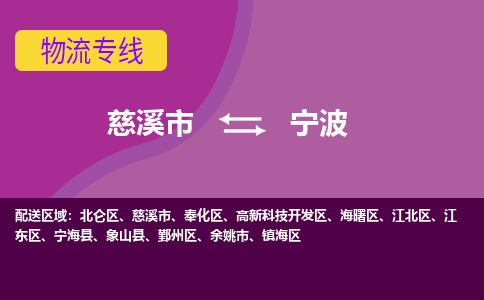 物流专线

慈溪市 宁波

配送区域：北仑区、慈溪市、奉化区、高新科技开发区、海曙区、江北区、江东区、宁海县、象山县、鄞州区、余姚市、镇海区